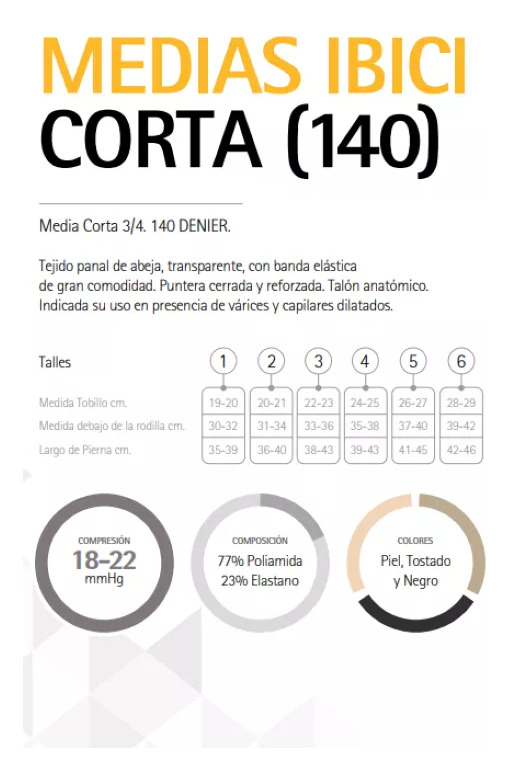 MEDIAS IBICI
CORTA (140)

Media Corta 3/4. 140 DENIER.

Tejido panal de abeja, transparente, con banda elástica de gran comodidad. Puntera cerrada y reforzada. Talón anatómico. Indicada su uso en presencia de várices y capilares dilatados.

| Talles | 1 | 2 | 3 | 4 | 5 | 6 |
|---|---|---|---|---|---|---|
| Medida Tobillo cm. | 19-20 | 20-21 | 22-23 | 24-25 | 26-27 | 28-29 |
| Medida debajo de la rodilla cm. | 30-32 | 31-34 | 33-36 | 35-38 | 37-40 | 39-42 |
| Largo de Pierna cm. | 35-39 | 36-40 | 38-43 | 39-43 | 41-45 | 42-46 |

COMPRESIÓN
18-22
mmHg

COMPOSICIÓN
77% Poliamida
23% Elastano

COLORES
Piel, Tostado
y Negro